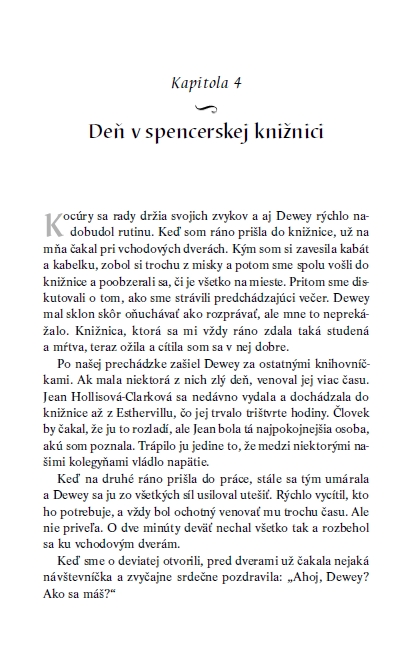 Kapitola 4

Deň v spencerskej knižnici

Kocúry sa rady držia svojich zvykov a aj Dewey rýchlo nadobudol rutinu. Keď som ráno prišla do knižnice, už na mňa čakal pri vchodových dverách. Kým som si zavesila kabát a kabelku, zobol si trochu z misky a potom sme spolu vošli do knižnice a poobzerali sa, či je všetko na mieste. Pritom sme diskutovali o tom, ako sme strávili predchádzajúci večer. Dewey mal sklon skôr oňuchávať ako rozprávať, ale mne to neprekážalo. Knižnica, ktorá sa mi vždy ráno zdala taká studená a mŕtva, teraz ožila a cítila som sa v nej dobre.

Po našej prechádzke zašiel Dewey za ostatnými knihovníčkami. Ak mala niektorá z nich zlý deň, venoval jej viac času. Jean Hollisová-Clarková sa nedávno vydala a dochádzala do knižnice až z Esthervillu, čo jej trvalo trištvrte hodiny. Človek by čakal, že ju to rozladí, ale Jean bola tá najpokojnejšia osoba, akú som poznala. Trápilo ju jedine to, že medzi niektorými našimi kolegyňami vládlo napätie.

Keď na druhé ráno prišla do práce, stále sa tým umárala a Dewey sa ju zo všetkých síl usiloval utešiť. Rýchlo vycítil, kto ho potrebuje, a vždy bol ochotný venovať mu trochu času. Ale nie priveľa. O dve minúty deväť nechal všetko tak a rozbehol sa ku vchodovým dverám.

Keď sme o deviatej otvorili, pred dverami už čakala nejaká návštevníčka a zvyčajne srdečne pozdravila: „Ahoj, Dewey? Ako sa máš?“